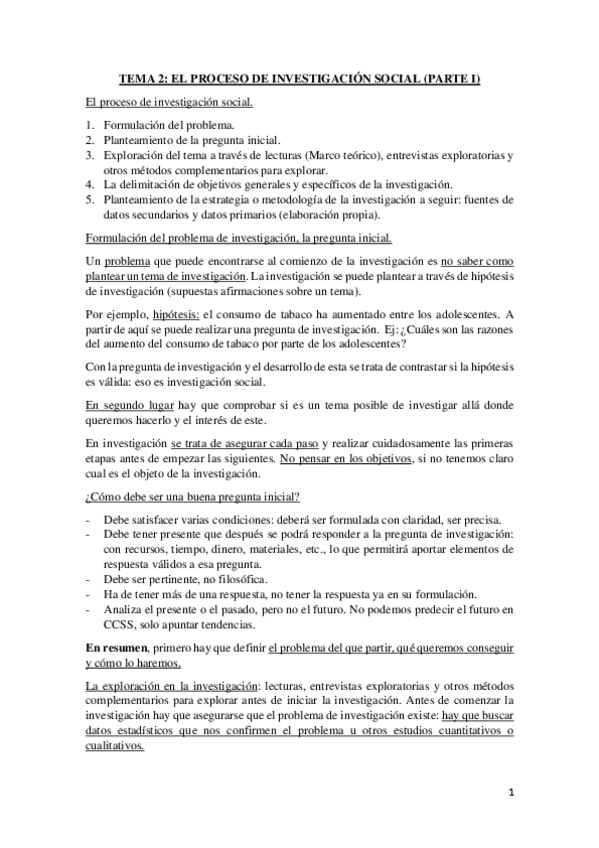 TEMA 2: EL PROCESO DE INVESTIGACIÓN SOCIAL (PARTE I)

El proceso de investigación social.

1. Formulación del problema.
2. Planteamiento de la pregunta inicial.
3. Exploración del tema a través de lecturas (Marco teórico), entrevistas exploratorias y otros métodos complementarios para explorar.
4. La delimitación de objetivos generales y específicos de la investigación.
5. Planteamiento de la estrategia o metodología de la investigación a seguir: fuentes de datos secundarios y datos primarios (elaboración propia).

Formulación del problema de investigación, la pregunta inicial.

Un problema que puede encontrarse al comienzo de la investigación es no saber como plantear un tema de investigación. La investigación se puede plantear a través de hipótesis de investigación (supuestas afirmaciones sobre un tema).

Por ejemplo, hipótesis: el consumo de tabaco ha aumentado entre los adolescentes. A partir de aquí se puede realizar una pregunta de investigación. Ej: ¿Cuáles son las razones del aumento del consumo de tabaco por parte de los adolescentes?

Con la pregunta de investigación y el desarrollo de esta se trata de contrastar si la hipótesis es válida: eso es investigación social.

En segundo lugar hay que comprobar si es un tema posible de investigar allá donde queremos hacerlo y el interés de este.

En investigación se trata de asegurar cada paso y realizar cuidadosamente las primeras etapas antes de empezar las siguientes. No pensar en los objetivos, si no tenemos claro cual es el objeto de la investigación.

¿Cómo debe ser una buena pregunta inicial?

- Debe satisfacer varias condiciones: deberá ser formulada con claridad, ser precisa.
- Debe tener presente que después se podrá responder a la pregunta de investigación: con recursos, tiempo, dinero, materiales, etc., lo que permitirá aportar elementos de respuesta válidos a esa pregunta.
- Debe ser pertinente, no filosófica.
- Ha de tener más de una respuesta, no tener la respuesta ya en su formulación.
- Analiza el presente o el pasado, pero no el futuro. No podemos predecir el futuro en CCSS, solo apuntar tendencias.

En resumen, primero hay que definir el problema del que partir, qué queremos conseguir y cómo lo haremos.

La exploración en la investigación: lecturas, entrevistas exploratorias y otros métodos complementarios para explorar antes de iniciar la investigación. Antes de comenzar la investigación hay que asegurarse que el problema de investigación existe: hay que buscar datos estadísticos que nos confirmen el problema u otros estudios cuantitativos o cualitativos.

1